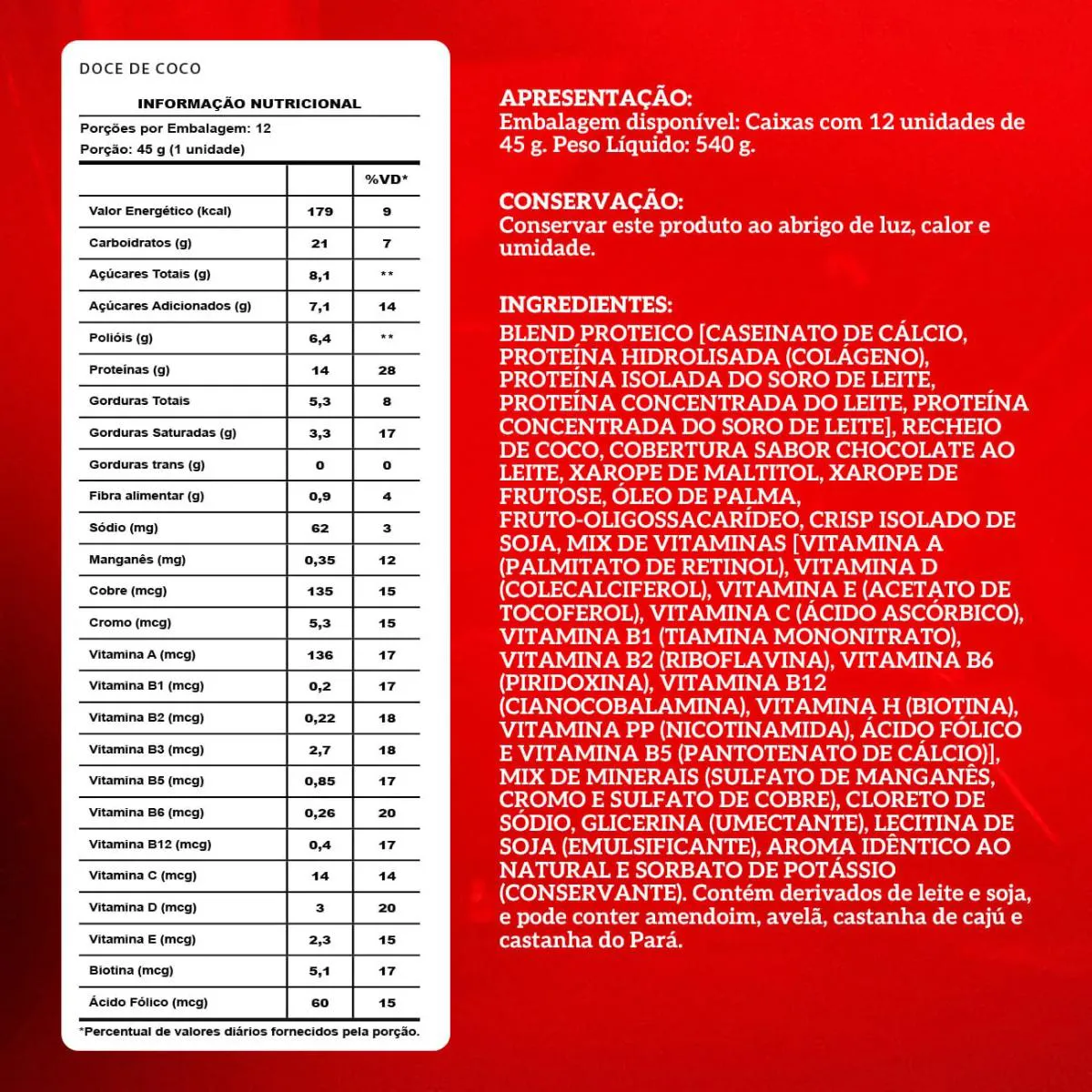 DOCE DE COCO

INFORMAÇÃO NUTRICIONAL

Porções por Embalagem: 12
Porção: 45 g (1 unidade)

| | | %VD* |
|---|---|---|
| Valor Energético (kcal) | 179 | 9 |
| Carboidratos (g) | 21 | 7 |
| Açúcares Totais (g) | 8,1 | ** |
| Açúcares Adicionados (g) | 7,1 | 14 |
| Polióis (g) | 6,4 | ** |
| Proteínas (g) | 14 | 28 |
| Gorduras Totais | 5,3 | 8 |
| Gorduras Saturadas (g) | 3,3 | 17 |
| Gorduras trans (g) | 0 | 0 |
| Fibra alimentar (g) | 0,9 | 4 |
| Sódio (mg) | 62 | 3 |
| Manganês (mg) | 0,35 | 12 |
| Cobre (mcg) | 135 | 15 |
| Cromo (mcg) | 5,3 | 15 |
| Vitamina A (mcg) | 136 | 17 |
| Vitamina B1 (mcg) | 0,2 | 17 |
| Vitamina B2 (mcg) | 0,22 | 18 |
| Vitamina B3 (mcg) | 2,7 | 18 |
| Vitamina B5 (mcg) | 0,85 | 17 |
| Vitamina B6 (mcg) | 0,26 | 20 |
| Vitamina B12 (mcg) | 0,4 | 17 |
| Vitamina C (mcg) | 14 | 14 |
| Vitamina D (mcg) | 3 | 20 |
| Vitamina E (mcg) | 2,3 | 15 |
| Biotina (mcg) | 5,1 | 17 |
| Ácido Fólico (mcg) | 60 | 15 |

*Percentual de valores diários fornecidos pela porção.

APRESENTAÇÃO:
Embalagem disponível: Caixas com 12 unidades de 45 g. Peso Líquido: 540 g.

CONSERVAÇÃO:
Conservar este produto ao abrigo de luz, calor e umidade.

INGREDIENTES:
BLEND PROTEICO [CASEINATO DE CÁLCIO, PROTEÍNA HIDROLISADA (COLÁGENO), PROTEÍNA ISOLADA DO SORO DE LEITE, PROTEÍNA CONCENTRADA DO LEITE, PROTEÍNA CONCENTRADA DO SORO DE LEITE], RECHEIO DE COCO, COBERTURA SABOR CHOCOLATE AO LEITE, XAROPE DE MALTITOL, XAROPE DE FRUTOSE, ÓLEO DE PALMA, FRUTO-OLIGOSSACARÍDEO, CRISP ISOLADO DE SOJA, MIX DE VITAMINAS [VITAMINA A (PALMITATO DE RETINOL), VITAMINA D (COLECALCIFEROL), VITAMINA E (ACETATO DE TOCOFEROL), VITAMINA C (ÁCIDO ASCÓRBICO), VITAMINA B1 (TIAMINA MONONITRATO), VITAMINA B2 (RIBOFLAVINA), VITAMINA B6 (PIRIDOXINA), VITAMINA B12 (CIANOCOBALAMINA), VITAMINA H (BIOTINA), VITAMINA PP (NICOTINAMIDA), ÁCIDO FÓLICO E VITAMINA B5 (PANTOTENATO DE CÁLCIO)], MIX DE MINERAIS (SULFATO DE MANGANÊS, CROMO E SULFATO DE COBRE), CLORETO DE SÓDIO, GLICERINA (UMECTANTE), LECITINA DE SOJA (EMULSIFICANTE), AROMA IDÊNTICO AO NATURAL E SORBATO DE POTÁSSIO (CONSERVANTE). Contém derivados de leite e soja, e pode conter amendoim, avelã, castanha de cajú e castanha do Pará.